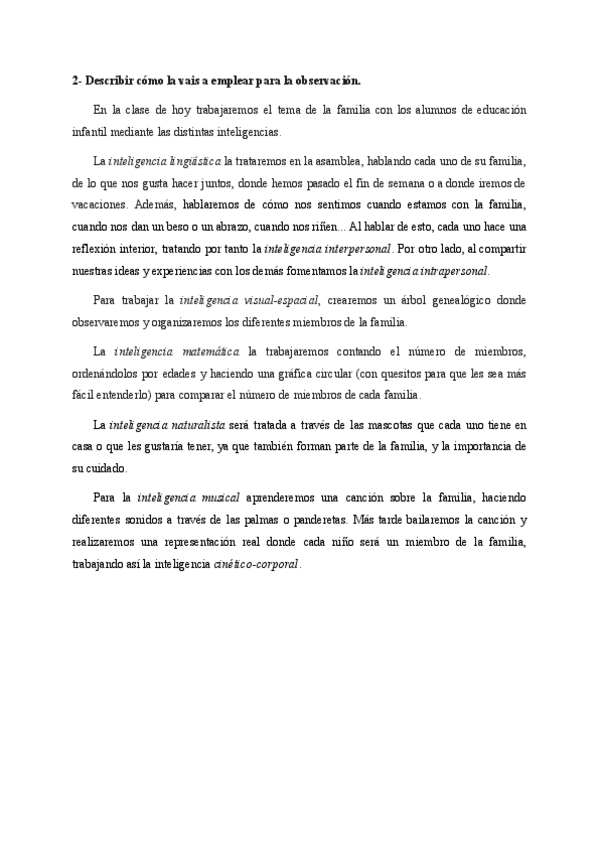 2- Describir cómo la vais a emplear para la observación.

En la clase de hoy trabajaremos el tema de la familia con los alumnos de educación infantil mediante las distintas inteligencias.

La inteligencia lingüística la trataremos en la asamblea, hablando cada uno de su familia, de lo que nos gusta hacer juntos, donde hemos pasado el fin de semana o a donde iremos de vacaciones. Además, hablaremos de cómo nos sentimos cuando estamos con la familia, cuando nos dan un beso o un abrazo, cuando nos riñen... Al hablar de esto, cada uno hace una reflexión interior, tratando por tanto la inteligencia interpersonal. Por otro lado, al compartir nuestras ideas y experiencias con los demás fomentamos la inteligencia intrapersonal.

Para trabajar la inteligencia visual-espacial, crearemos un árbol genealógico donde observaremos y organizaremos los diferentes miembros de la familia.

La inteligencia matemática la trabajaremos contando el número de miembros, ordenándolos por edades y haciendo una gráfica circular (con quesitos para que les sea más fácil entenderlo) para comparar el número de miembros de cada familia.

La inteligencia naturalista será tratada a través de las mascotas que cada uno tiene en casa o que les gustaría tener, ya que también forman parte de la familia, y la importancia de su cuidado.

Para la inteligencia musical aprenderemos una canción sobre la familia, haciendo diferentes sonidos a través de las palmas o panderetas. Más tarde bailaremos la canción y realizaremos una representación real donde cada niño será un miembro de la familia, trabajando así la inteligencia cinético-corporal.